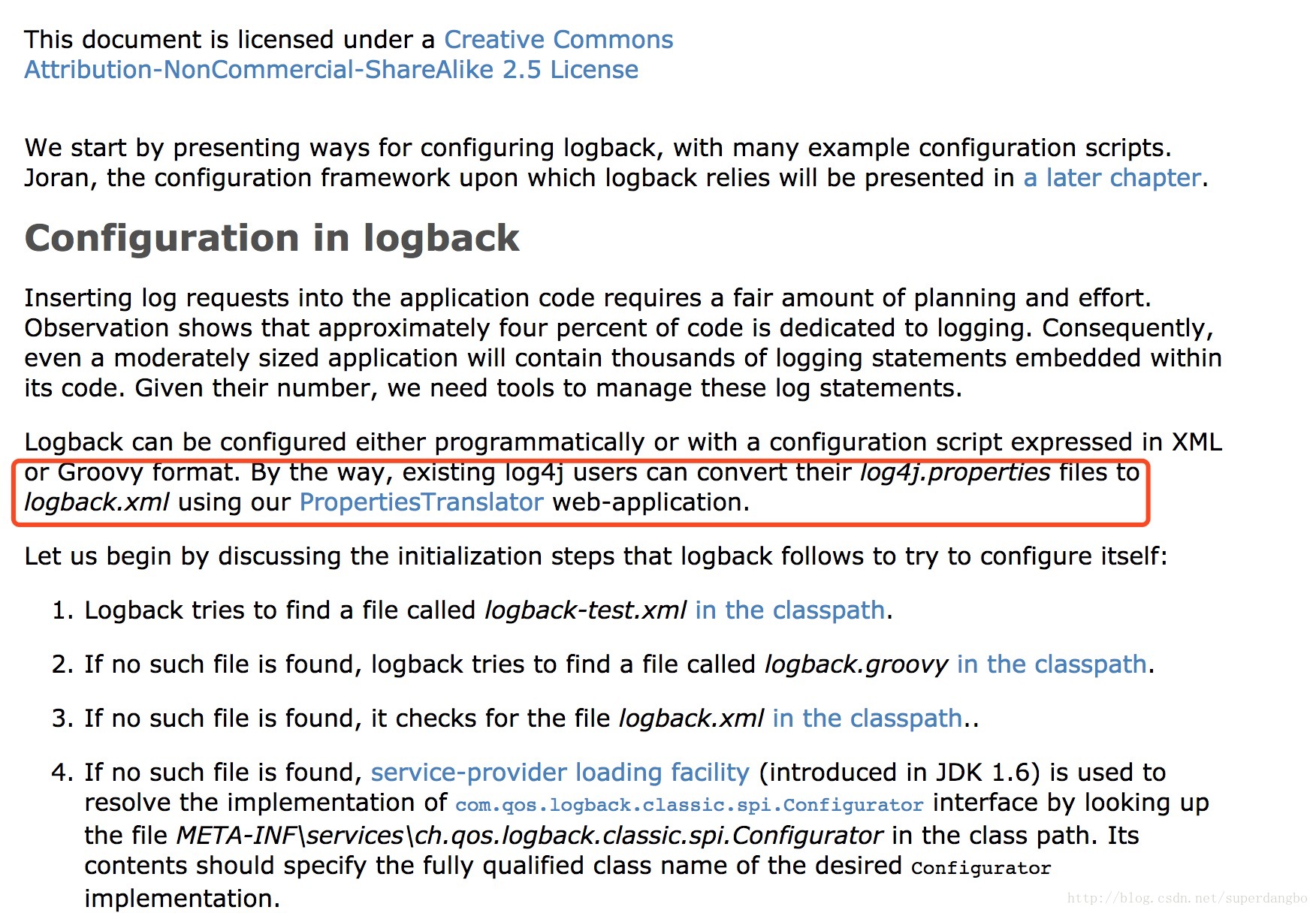 This document is licensed under a Creative Commons Attribution-NonCommercial-ShareAlike 2.5 License

We start by presenting ways for configuring logback, with many example configuration scripts. Joran, the configuration framework upon which logback relies will be presented in a later chapter.

Configuration in logback

Inserting log requests into the application code requires a fair amount of planning and effort. Observation shows that approximately four percent of code is dedicated to logging. Consequently, even a moderately sized application will contain thousands of logging statements embedded within its code. Given their number, we need tools to manage these log statements.

Logback can be configured either programmatically or with a configuration script expressed in XML or Groovy format. By the way, existing log4j users can convert their log4j.properties files to logback.xml using our PropertiesTranslator web-application.

Let us begin by discussing the initialization steps that logback follows to try to configure itself:

1. Logback tries to find a file called logback-test.xml in the classpath.

2. If no such file is found, logback tries to find a file called logback.groovy in the classpath.

3. If no such file is found, it checks for the file logback.xml in the classpath..

4. If no such file is found, service-provider loading facility (introduced in JDK 1.6) is used to resolve the implementation of com.qos.logback.classic.spi.Configurator interface by looking up the file META-INF\services\ch.qos.logback.classic.spi.Configurator in the class path. Its contents should specify the fully qualified class name of the desired Configurator implementation.

http://blog.csdn.net/superdangbo